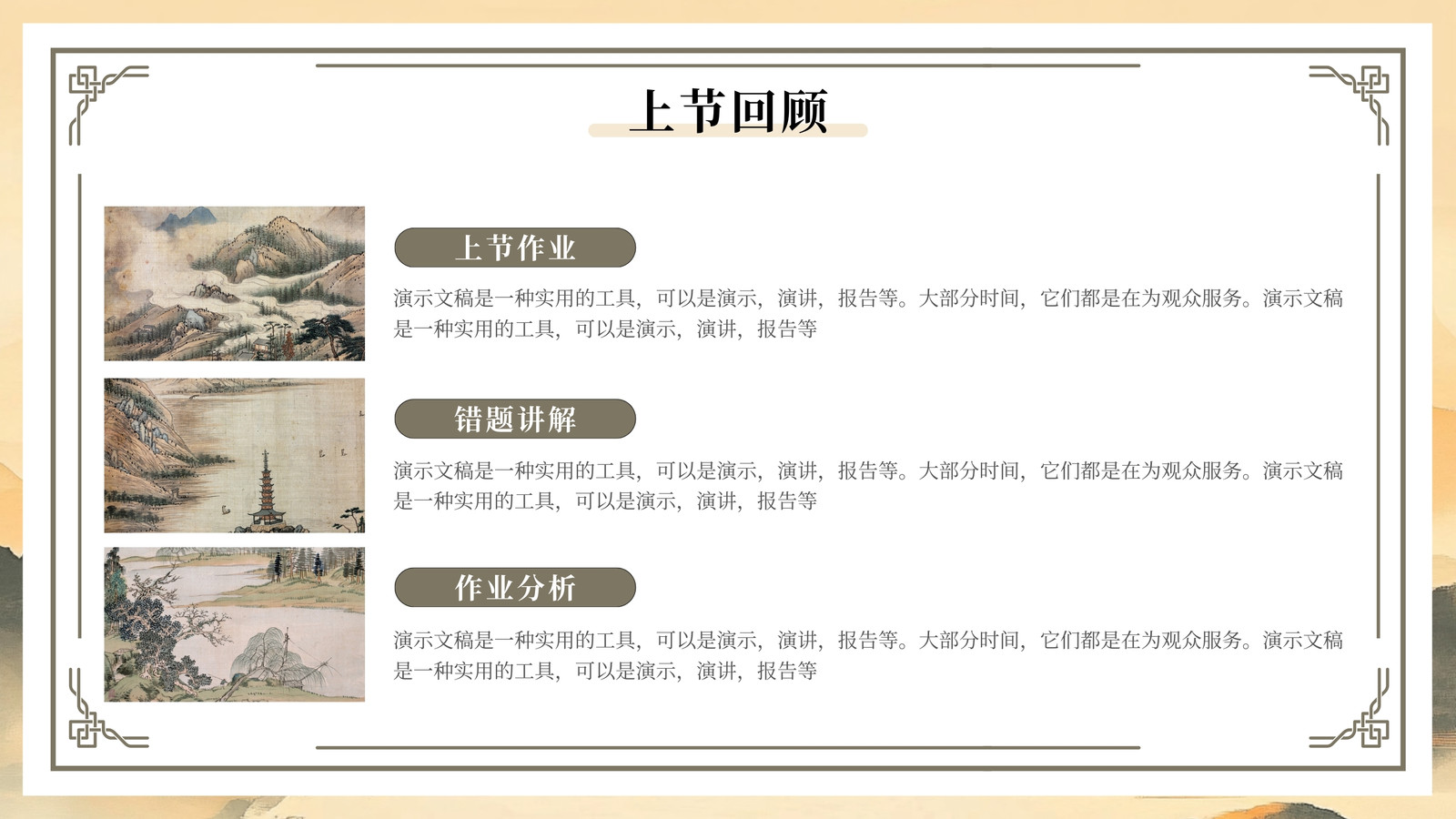 上节回顾

上节作业

演示文稿是一种实用的工具，可以是演示，演讲，报告等。大部分时间，它们都是在为观众服务。演示文稿是一种实用的工具，可以是演示，演讲，报告等

错题讲解

演示文稿是一种实用的工具，可以是演示，演讲，报告等。大部分时间，它们都是在为观众服务。演示文稿是一种实用的工具，可以是演示，演讲，报告等

作业分析

演示文稿是一种实用的工具，可以是演示，演讲，报告等。大部分时间，它们都是在为观众服务。演示文稿是一种实用的工具，可以是演示，演讲，报告等